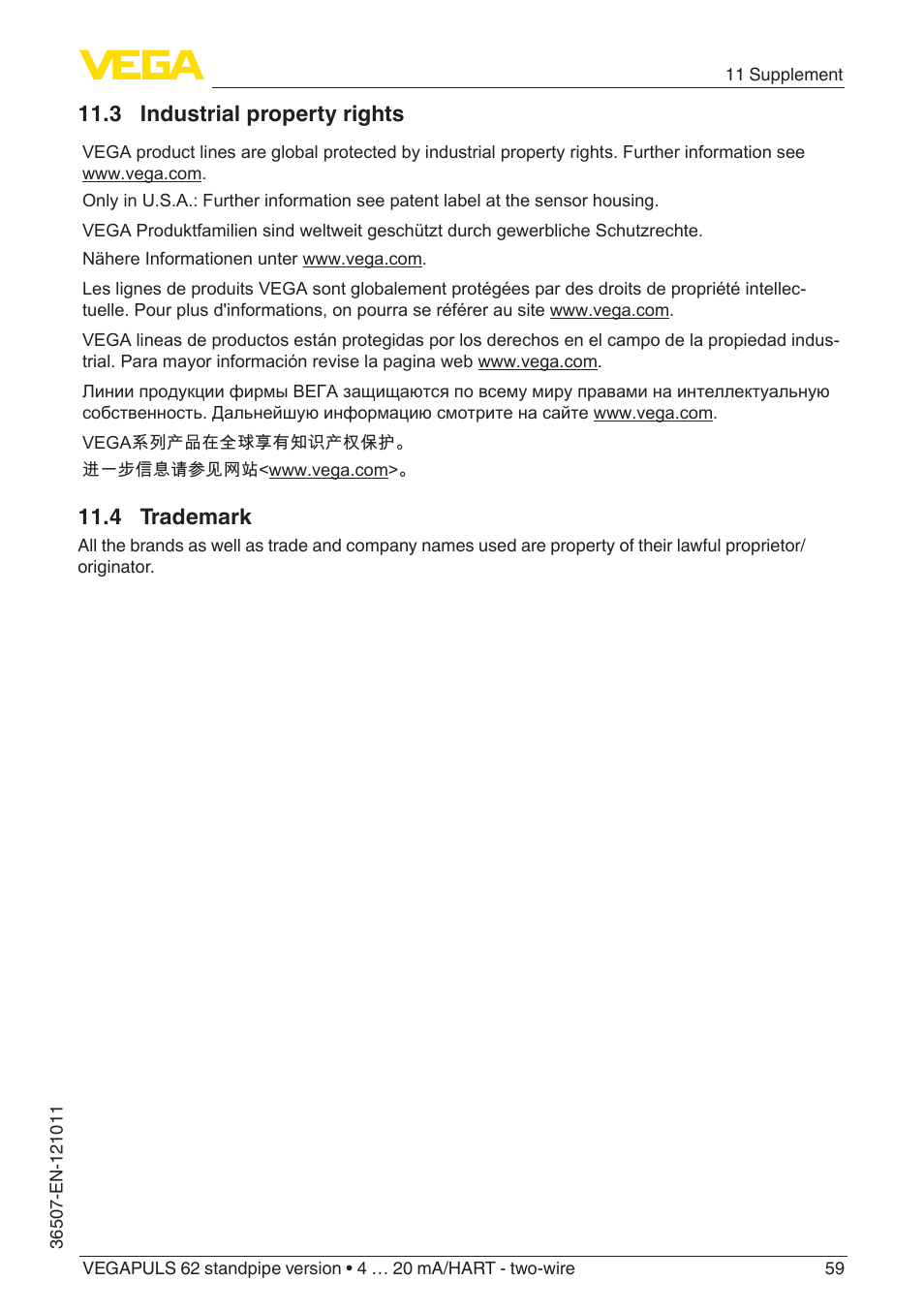 VEGA

11 Supplement

11.3 Industrial property rights

VEGA product lines are global protected by industrial property rights. Further information see www.vega.com.

Only in U.S.A.: Further information see patent label at the sensor housing.

VEGA Produktfamilien sind weltweit geschützt durch gewerbliche Schutzrechte.

Nähere Informationen unter www.vega.com.

Les lignes de produits VEGA sont globalement protégées par des droits de propriété intellectuelle. Pour plus d'informations, on pourra se référer au site www.vega.com.

VEGA lineas de productos están protegidas por los derechos en el campo de la propiedad industrial. Para mayor información revise la pagina web www.vega.com.

Линии продукции фирмы ВЕГА защищаются по всему миру правами на интеллектуальную собственность. Дальнейшую информацию смотрите на сайте www.vega.com.

VEGA系列产品在全球享有知识产权保护。

进一步信息请参见网站<www.vega.com>。

11.4 Trademark

All the brands as well as trade and company names used are property of their lawful proprietor/originator.

36507-EN-121011

VEGAPULS 62 standpipe version • 4 … 20 mA/HART - two-wire

59